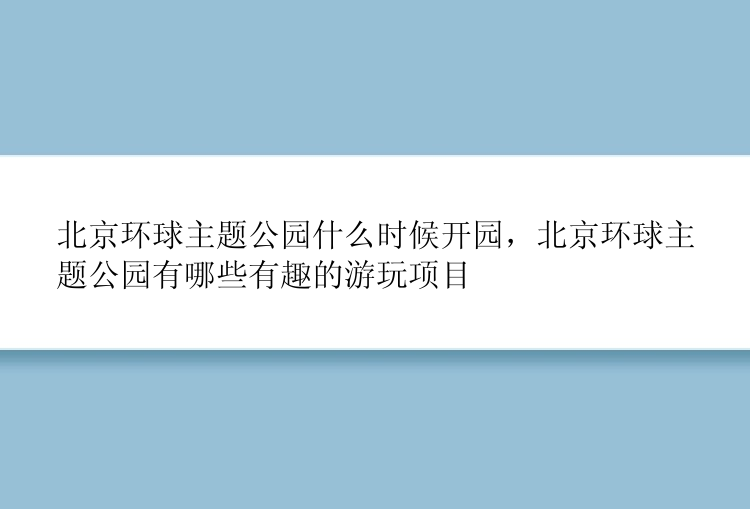 北京环球主题公园什么时候开园，北京环球主题公园有哪些有趣的游玩项目